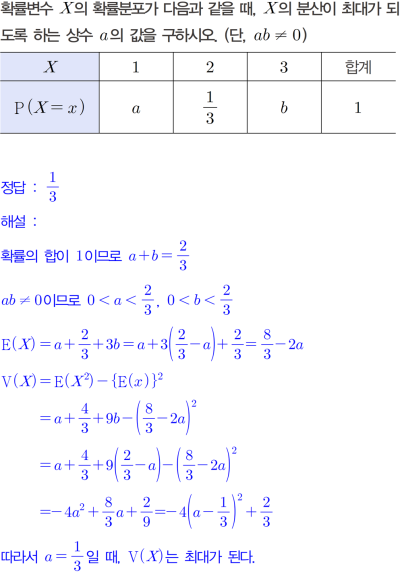 확률변수 $X$의 확률분포가 다음과 같을 때, $X$의 분산이 최대가 되도록 하는 상수 $a$의 값을 구하시오. (단, $ab \neq 0$)

| $X$ | 1 | 2 | 3 | 합계 |
|---|---|---|---|---|
| $\mathrm{P}(X=x)$ | $a$ | $\frac{1}{3}$ | $b$ | 1 |

정답 : $\frac{1}{3}$

해설 :

확률의 합이 1이므로 $a+b=\frac{2}{3}$

$ab \neq 0$이므로 $0<a<\frac{2}{3}$, $0<b<\frac{2}{3}$

$\mathrm{E}(X)=a+\frac{2}{3}+3b=a+3\left(\frac{2}{3}-a\right)+\frac{2}{3}=\frac{8}{3}-2a$

$\mathrm{V}(X)=\mathrm{E}(X^2)-\{\mathrm{E}(x)\}^2$

$=a+\frac{4}{3}+9b-\left(\frac{8}{3}-2a\right)^2$

$=a+\frac{4}{3}+9\left(\frac{2}{3}-a\right)-\left(\frac{8}{3}-2a\right)^2$

$=-4a^2+\frac{8}{3}a+\frac{2}{9}=-4\left(a-\frac{1}{3}\right)^2+\frac{2}{3}$

따라서 $a=\frac{1}{3}$일 때, $\mathrm{V}(X)$는 최대가 된다.